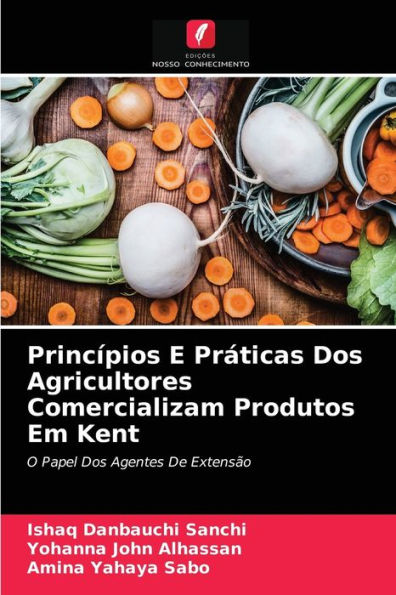 EDIÇÕES
NOSSO CONHECIMENTO

Princípios E Práticas Dos Agricultores Comercializam Produtos Em Kent

O Papel Dos Agentes De Extensão

Ishaq Danbauchi Sanchi
Yohanna John Alhassan
Amina Yahaya Sabo